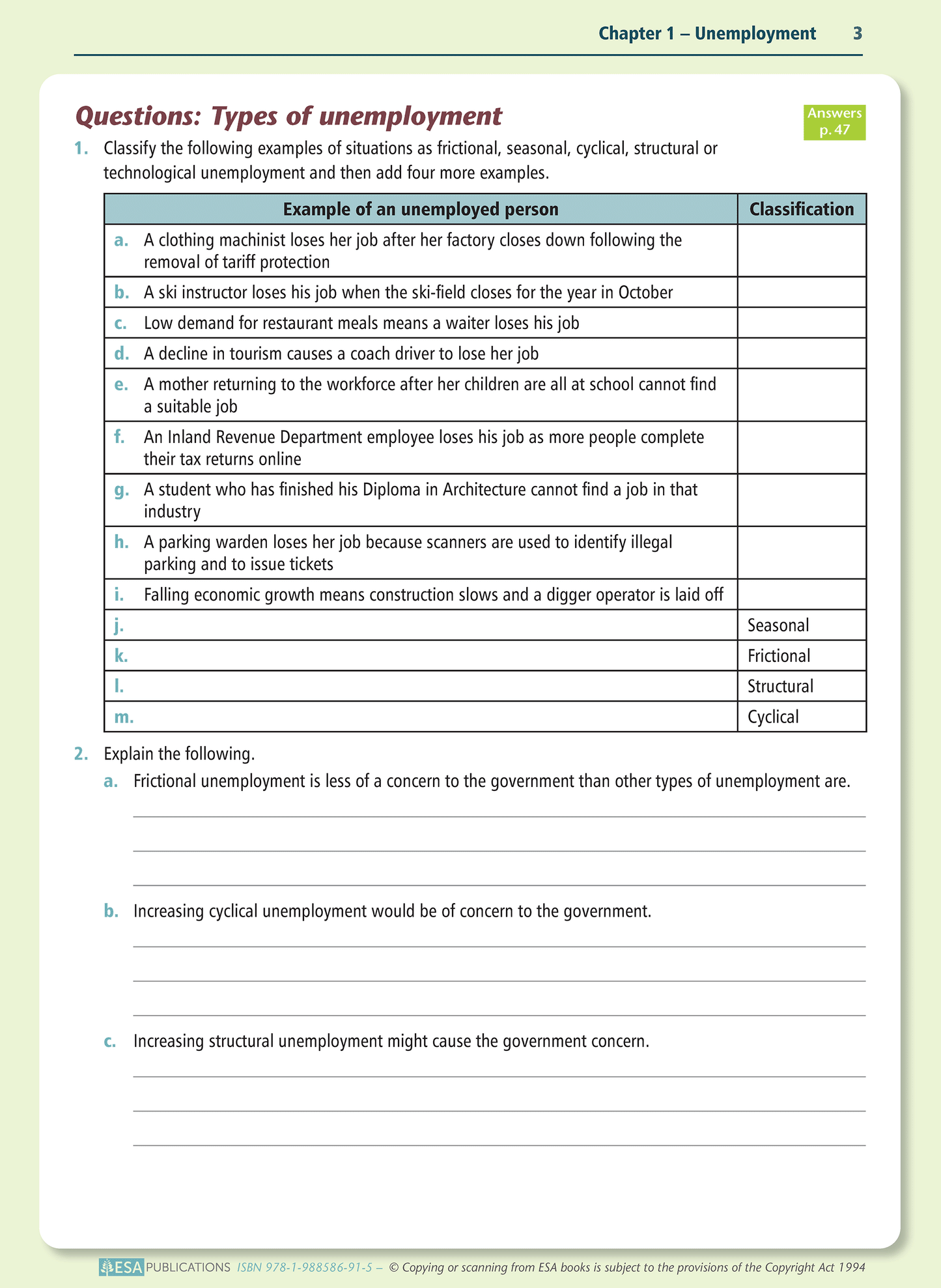 Chapter 1 – Unemployment 3

Questions: Types of unemployment

Answers p. 47

1. Classify the following examples of situations as frictional, seasonal, cyclical, structural or technological unemployment and then add four more examples.

| Example of an unemployed person | Classification |
|---|---|
| a. A clothing machinist loses her job after her factory closes down following the removal of tariff protection | |
| b. A ski instructor loses his job when the ski-field closes for the year in October | |
| c. Low demand for restaurant meals means a waiter loses his job | |
| d. A decline in tourism causes a coach driver to lose her job | |
| e. A mother returning to the workforce after her children are all at school cannot find a suitable job | |
| f. An Inland Revenue Department employee loses his job as more people complete their tax returns online | |
| g. A student who has finished his Diploma in Architecture cannot find a job in that industry | |
| h. A parking warden loses her job because scanners are used to identify illegal parking and to issue tickets | |
| i. Falling economic growth means construction slows and a digger operator is laid off | |
| j. | Seasonal |
| k. | Frictional |
| l. | Structural |
| m. | Cyclical |

2. Explain the following.

a. Frictional unemployment is less of a concern to the government than other types of unemployment are.

b. Increasing cyclical unemployment would be of concern to the government.

c. Increasing structural unemployment might cause the government concern.

ESA PUBLICATIONS ISBN 978-1-988586-91-5 – © Copying or scanning from ESA books is subject to the provisions of the Copyright Act 1994